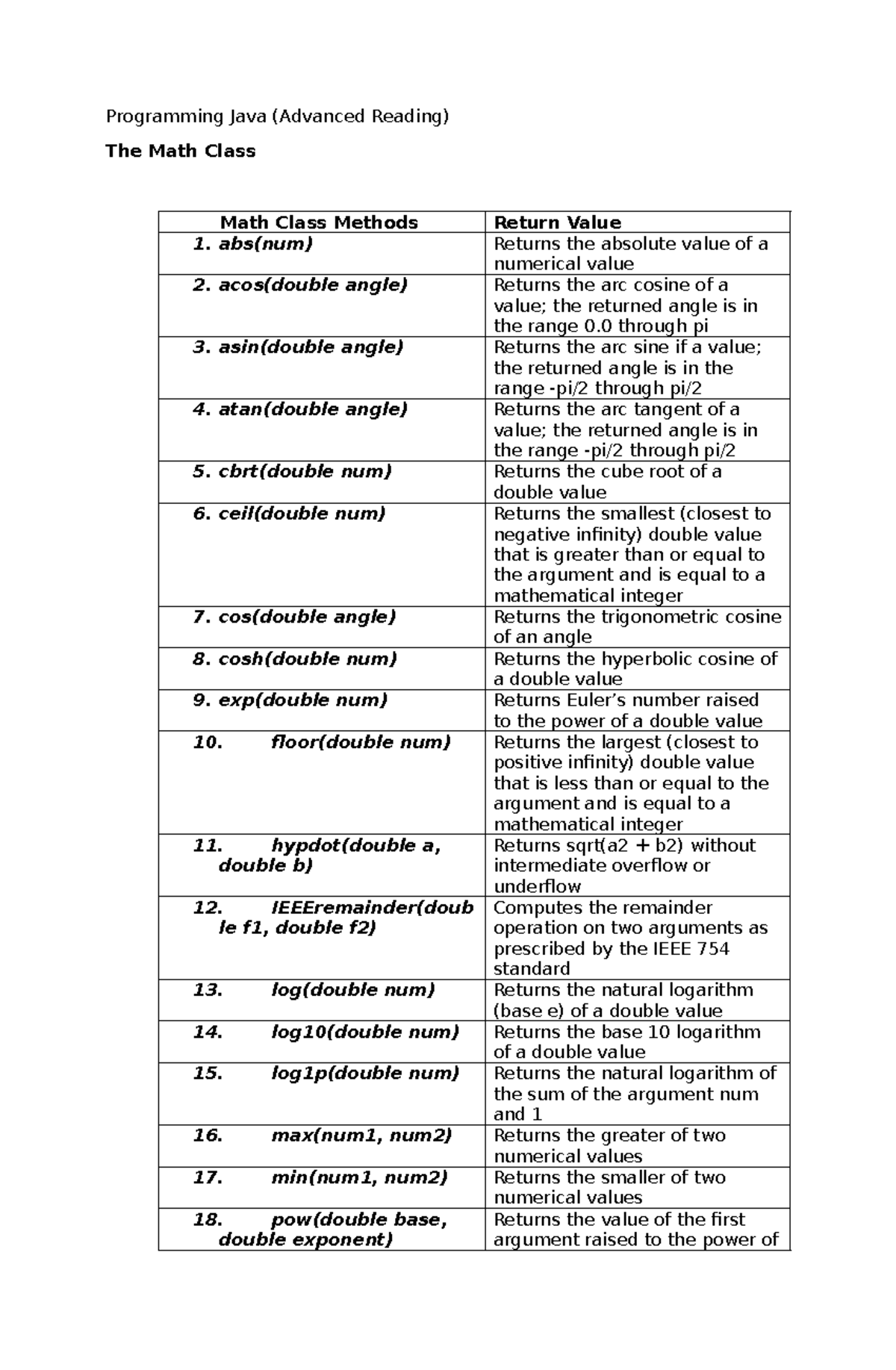 Programming Java (Advanced Reading)

The Math Class

| Math Class Methods | Return Value |
|---|---|
| 1. abs(num) | Returns the absolute value of a numerical value |
| 2. acos(double angle) | Returns the arc cosine of a value; the returned angle is in the range 0.0 through pi |
| 3. asin(double angle) | Returns the arc sine if a value; the returned angle is in the range -pi/2 through pi/2 |
| 4. atan(double angle) | Returns the arc tangent of a value; the returned angle is in the range -pi/2 through pi/2 |
| 5. cbrt(double num) | Returns the cube root of a double value |
| 6. ceil(double num) | Returns the smallest (closest to negative infinity) double value that is greater than or equal to the argument and is equal to a mathematical integer |
| 7. cos(double angle) | Returns the trigonometric cosine of an angle |
| 8. cosh(double num) | Returns the hyperbolic cosine of a double value |
| 9. exp(double num) | Returns Euler's number raised to the power of a double value |
| 10. floor(double num) | Returns the largest (closest to positive infinity) double value that is less than or equal to the argument and is equal to a mathematical integer |
| 11. hypdot(double a, double b) | Returns sqrt(a2 + b2) without intermediate overflow or underflow |
| 12. IEEEremainder(double f1, double f2) | Computes the remainder operation on two arguments as prescribed by the IEEE 754 standard |
| 13. log(double num) | Returns the natural logarithm (base e) of a double value |
| 14. log10(double num) | Returns the base 10 logarithm of a double value |
| 15. log1p(double num) | Returns the natural logarithm of the sum of the argument num and 1 |
| 16. max(num1, num2) | Returns the greater of two numerical values |
| 17. min(num1, num2) | Returns the smaller of two numerical values |
| 18. pow(double base, double exponent) | Returns the value of the first argument raised to the power of |